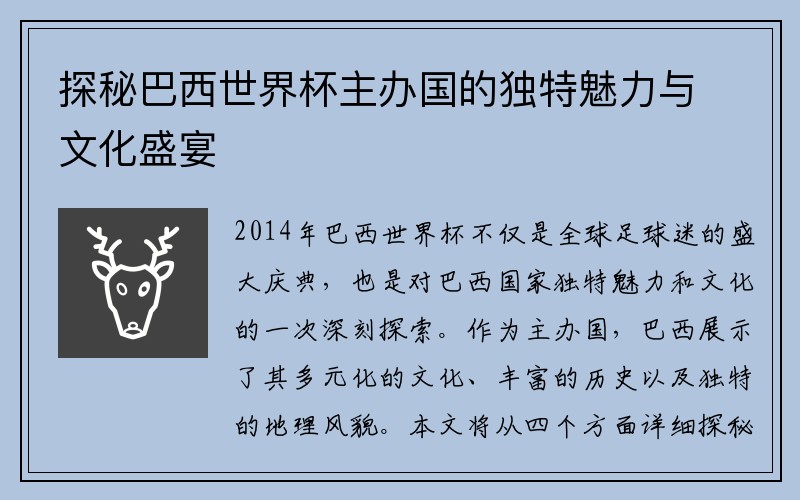 探秘巴西世界杯主办国的独特魅力与文化盛宴

2014年巴西世界杯不仅是全球足球迷的盛大庆典，也是对巴西国家独特魅力和文化的一次深刻探索。作为主办国，巴西展示了其多元化的文化、丰富的历史以及独特的地理风貌。本文将从四个方面详细探秘